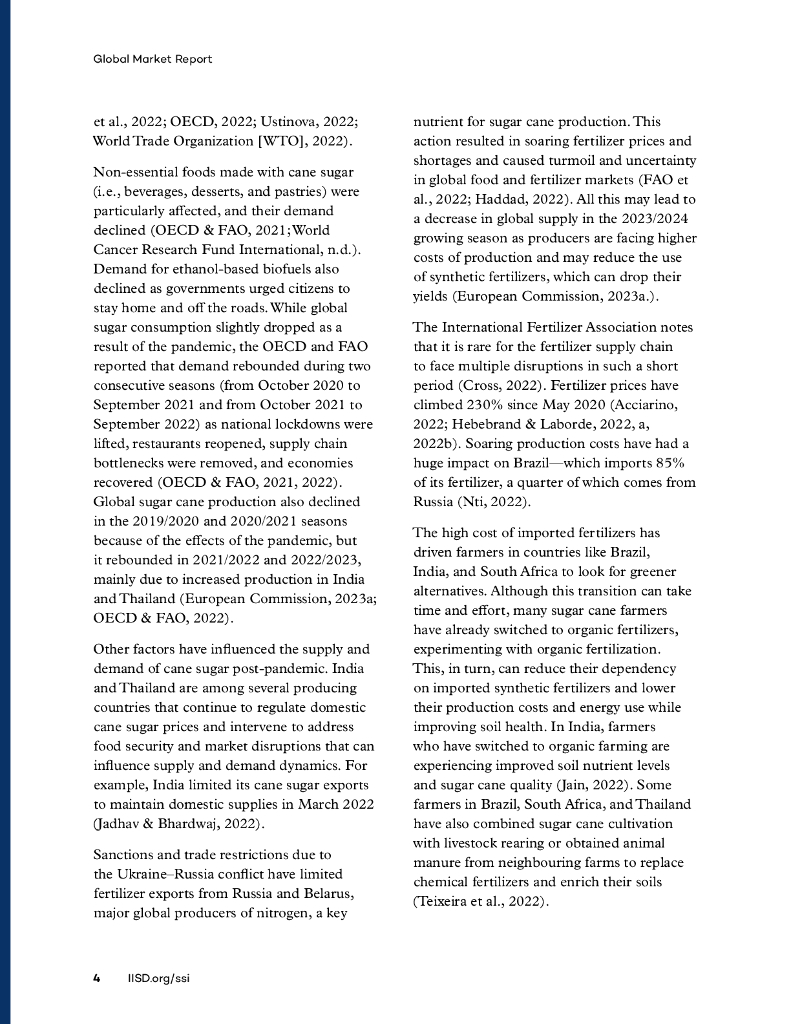 Global Market Report

et al., 2022; OECD, 2022; Ustinova, 2022; World Trade Organization [WTO], 2022).

Non-essential foods made with cane sugar (i.e., beverages, desserts, and pastries) were particularly affected, and their demand declined (OECD & FAO, 2021; World Cancer Research Fund International, n.d.). Demand for ethanol-based biofuels also declined as governments urged citizens to stay home and off the roads. While global sugar consumption slightly dropped as a result of the pandemic, the OECD and FAO reported that demand rebounded during two consecutive seasons (from October 2020 to September 2021 and from October 2021 to September 2022) as national lockdowns were lifted, restaurants reopened, supply chain bottlenecks were removed, and economies recovered (OECD & FAO, 2021, 2022). Global sugar cane production also declined in the 2019/2020 and 2020/2021 seasons because of the effects of the pandemic, but it rebounded in 2021/2022 and 2022/2023, mainly due to increased production in India and Thailand (European Commission, 2023a; OECD & FAO, 2022).

Other factors have influenced the supply and demand of cane sugar post-pandemic. India and Thailand are among several producing countries that continue to regulate domestic cane sugar prices and intervene to address food security and market disruptions that can influence supply and demand dynamics. For example, India limited its cane sugar exports to maintain domestic supplies in March 2022 (Jadhav & Bhardwaj, 2022).

Sanctions and trade restrictions due to the Ukraine–Russia conflict have limited fertilizer exports from Russia and Belarus, major global producers of nitrogen, a key nutrient for sugar cane production. This action resulted in soaring fertilizer prices and shortages and caused turmoil and uncertainty in global food and fertilizer markets (FAO et al., 2022; Haddad, 2022). All this may lead to a decrease in global supply in the 2023/2024 growing season as producers are facing higher costs of production and may reduce the use of synthetic fertilizers, which can drop their yields (European Commission, 2023a.).

The International Fertilizer Association notes that it is rare for the fertilizer supply chain to face multiple disruptions in such a short period (Cross, 2022). Fertilizer prices have climbed 230% since May 2020 (Acciarino, 2022; Hebebrand & Laborde, 2022, a, 2022b). Soaring production costs have had a huge impact on Brazil—which imports 85% of its fertilizer, a quarter of which comes from Russia (Nti, 2022).

The high cost of imported fertilizers has driven farmers in countries like Brazil, India, and South Africa to look for greener alternatives. Although this transition can take time and effort, many sugar cane farmers have already switched to organic fertilizers, experimenting with organic fertilization. This, in turn, can reduce their dependency on imported synthetic fertilizers and lower their production costs and energy use while improving soil health. In India, farmers who have switched to organic farming are experiencing improved soil nutrient levels and sugar cane quality (Jain, 2022). Some farmers in Brazil, South Africa, and Thailand have also combined sugar cane cultivation with livestock rearing or obtained animal manure from neighbouring farms to replace chemical fertilizers and enrich their soils (Teixeira et al., 2022).

4 IISD.org/ssi